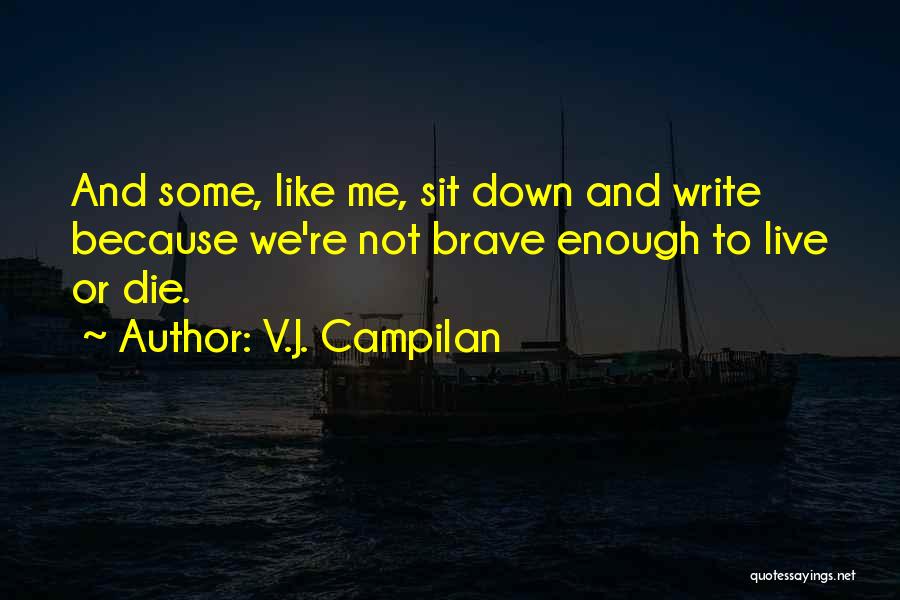 And some, like me, sit down and write because we're not brave enough to live or die.

~ Author: V.J. Campilan

quotessayings.net